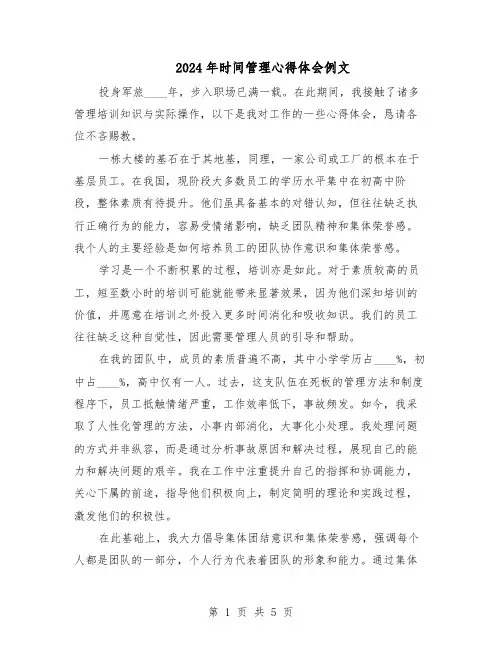 2024年时间管理心得体会例文

投身军旅____年，步入职场已满一载。在此期间，我接触了诸多管理培训知识与实际操作，以下是我对工作的一些心得体会，恳请各位不吝赐教。

一栋大楼的基石在于其地基，同理，一家公司或工厂的根本在于基层员工。在我国，现阶段大多数员工的学历水平集中在初高中阶段，整体素质有待提升。他们虽具备基本的对错认知，但往往缺乏执行正确行为的能力，容易受情绪影响，缺乏团队精神和集体荣誉感。我个人的主要经验是如何培养员工的团队协作意识和集体荣誉感。

学习是一个不断积累的过程，培训亦是如此。对于素质较高的员工，短至数小时的培训可能就能带来显著效果，因为他们深知培训的价值，并愿意在培训之外投入更多时间消化和吸收知识。我们的员工往往缺乏这种自觉性，因此需要管理人员的引导和帮助。

在我的团队中，成员的素质普遍不高，其中小学学历占____%，初中占____%，高中仅有一人。过去，这支队伍在死板的管理方法和制度程序下，员工抵触情绪严重，工作效率低下，事故频发。如今，我采取了人性化管理的方法，小事内部消化，大事化小处理。我处理问题的方式并非纵容，而是通过分析事故原因和解决过程，展现自己的能力和解决问题的艰辛。我在工作中注重提升自己的指挥和协调能力，关心下属的前途，指导他们积极向上，制定简明的理论和实践过程，激发他们的积极性。

在此基础上，我大力倡导集体团结意识和集体荣誉感，强调每个人都是团队的一部分，个人行为代表着团队的形象和能力。通过集体

第 1 页 共 5 页